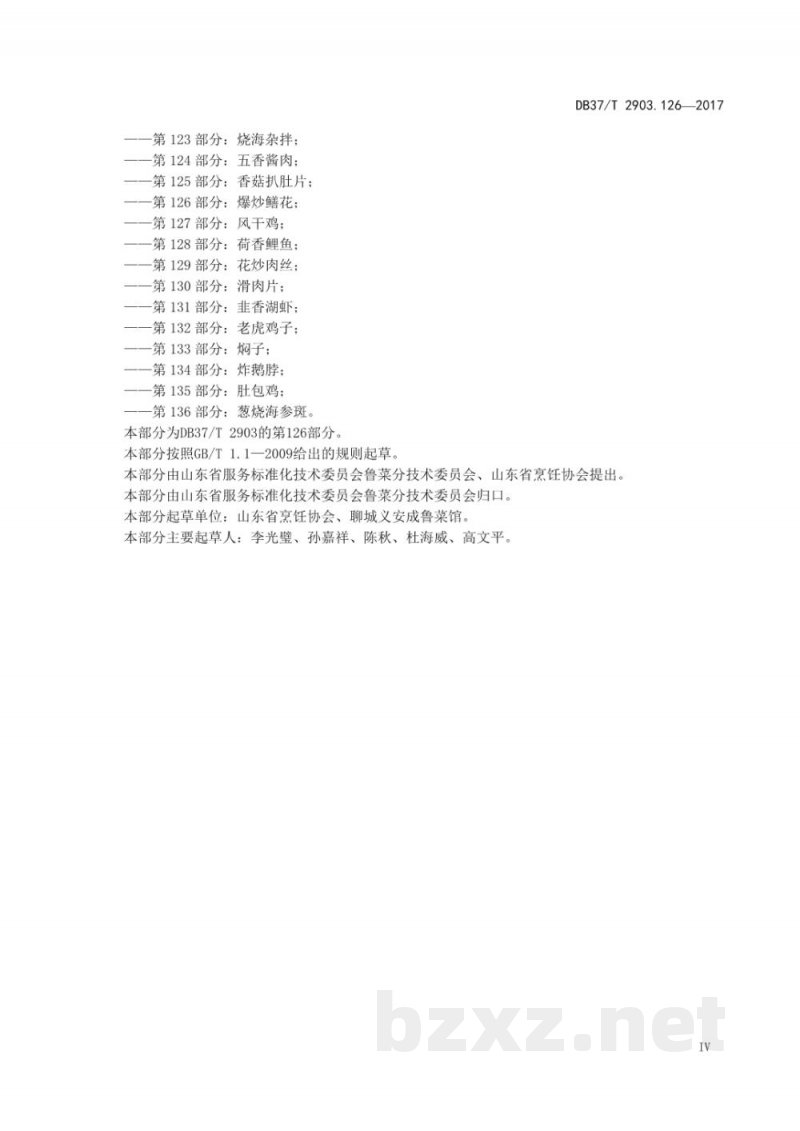 DB37/T 2903.126—2017

——第 123 部分：烧海杂拌；
——第 124 部分：五香酱肉；
——第 125 部分：香菇扒肚片；
——第 126 部分：爆炒鳝花；
——第 127 部分：风干鸡；
——第 128 部分：荷香鲤鱼；
——第 129 部分：花炒肉丝；
——第 130 部分：滑肉片；
——第 131 部分：韭香湖虾；
——第 132 部分：老虎鸡子；
——第 133 部分：焖子；
——第 134 部分：炸鹅脖；
——第 135 部分：肚包鸡；
——第 136 部分：葱烧海参斑。
本部分为DB37/T 2903的第126部分。
本部分按照GB/T 1.1—2009给出的规则起草。
本部分由山东省服务标准化技术委员会鲁菜分技术委员会、山东省烹饪协会提出。
本部分由山东省服务标准化技术委员会鲁菜分技术委员会归口。
本部分起草单位：山东省烹饪协会、聊城义安成鲁菜馆。
本部分主要起草人：李光璧、孙嘉祥、陈秋、杜海威、高文平。

bzxz.net

IV